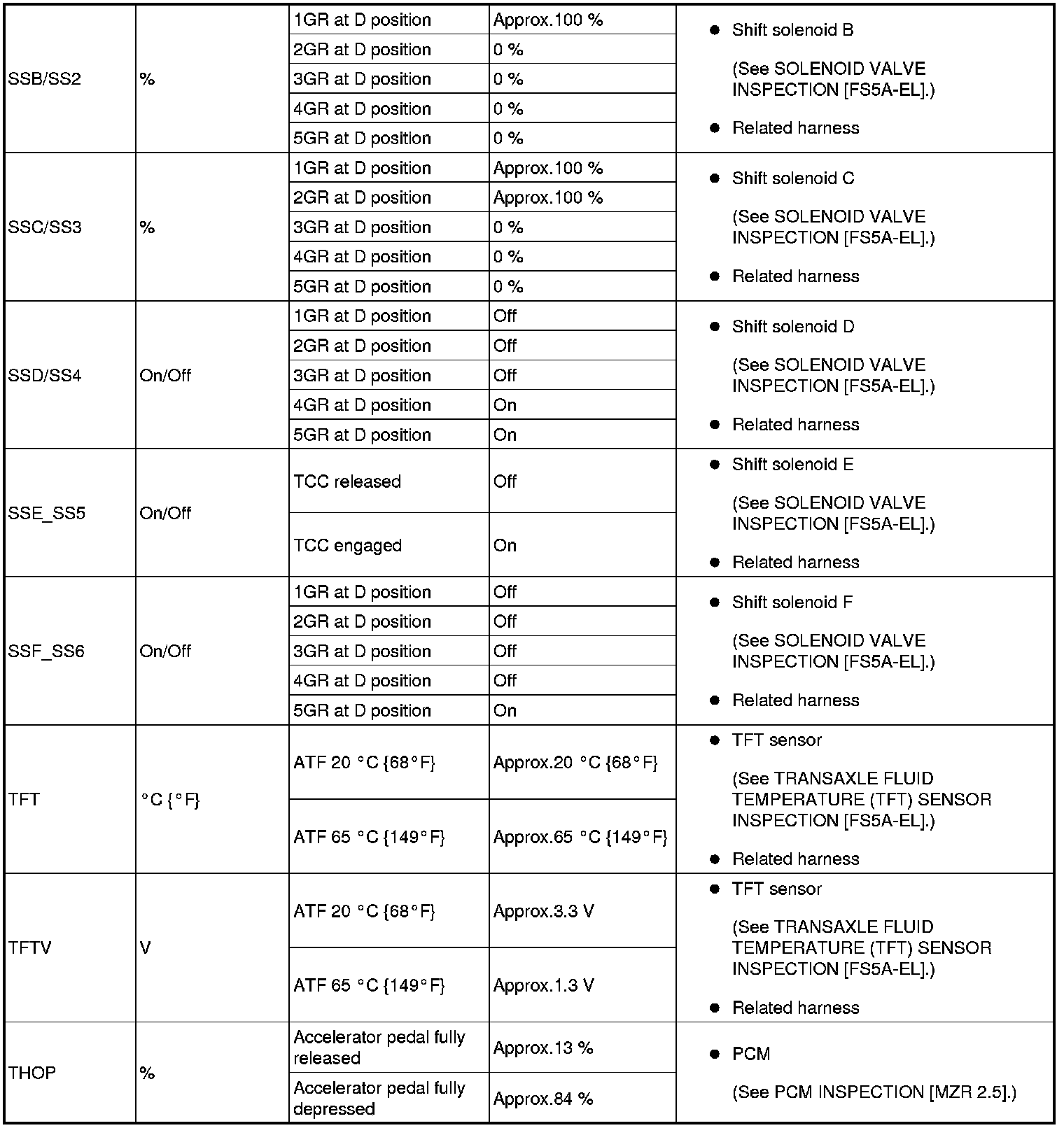 | | | | | |
|---|---|---|---|---|
| SSB/SS2 | % | 1GR at D position | Approx.100 % | ● Shift solenoid B (See SOLENOID VALVE INSPECTION [FS5A-EL].) ● Related harness |
| | | 2GR at D position | 0 % | |
| | | 3GR at D position | 0 % | |
| | | 4GR at D position | 0 % | |
| | | 5GR at D position | 0 % | |
| SSC/SS3 | % | 1GR at D position | Approx.100 % | ● Shift solenoid C (See SOLENOID VALVE INSPECTION [FS5A-EL].) ● Related harness |
| | | 2GR at D position | Approx.100 % | |
| | | 3GR at D position | 0 % | |
| | | 4GR at D position | 0 % | |
| | | 5GR at D position | 0 % | |
| SSD/SS4 | On/Off | 1GR at D position | Off | ● Shift solenoid D (See SOLENOID VALVE INSPECTION [FS5A-EL].) ● Related harness |
| | | 2GR at D position | Off | |
| | | 3GR at D position | Off | |
| | | 4GR at D position | On | |
| | | 5GR at D position | On | |
| SSE_SS5 | On/Off | TCC released | Off | ● Shift solenoid E (See SOLENOID VALVE INSPECTION [FS5A-EL].) ● Related harness |
| | | TCC engaged | On | |
| SSF_SS6 | On/Off | 1GR at D position | Off | ● Shift solenoid F (See SOLENOID VALVE INSPECTION [FS5A-EL].) ● Related harness |
| | | 2GR at D position | Off | |
| | | 3GR at D position | Off | |
| | | 4GR at D position | Off | |
| | | 5GR at D position | On | |
| TFT | °C {°F} | ATF 20 °C {68°F} | Approx.20 °C {68°F} | ● TFT sensor (See TRANSAXLE FLUID TEMPERATURE (TFT) SENSOR INSPECTION [FS5A-EL].) ● Related harness |
| | | ATF 65 °C {149°F} | Approx.65 °C {149°F} | |
| TFTV | V | ATF 20 °C {68°F} | Approx.3.3 V | ● TFT sensor (See TRANSAXLE FLUID TEMPERATURE (TFT) SENSOR INSPECTION [FS5A-EL].) ● Related harness |
| | | ATF 65 °C {149°F} | Approx.1.3 V | |
| THOP | % | Accelerator pedal fully released | Approx.13 % | ● PCM (See PCM INSPECTION [MZR 2.5].) |
| | | Accelerator pedal fully depressed | Approx.84 % | |